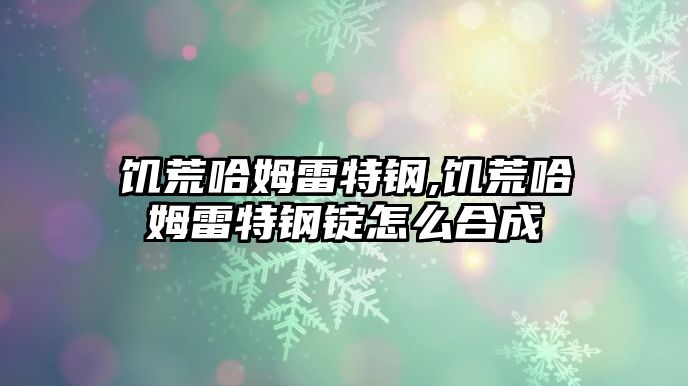 饥荒哈姆雷特钢,饥荒哈姆雷特钢锭怎么合成